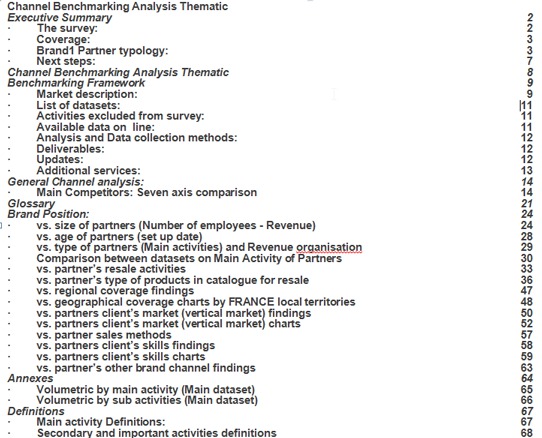 Channel Benchmarking Analysis Thematic
Executive Summary 2
· The survey: 2
· Coverage: 3
· Brand1 Partner typology: 3
· Next steps: 7
Channel Benchmarking Analysis Thematic 8
Benchmarking Framework 9
· Market description: 9
· List of datasets: 11
· Activities excluded from survey: 11
· Available data on line: 11
· Analysis and Data collection methods: 12
· Deliverables: 12
· Updates: 12
· Additional services: 13
General Channel analysis: 14
· Main Competitors: Seven axis comparison 14
Glossary 21
Brand Position: 24
· vs. size of partners (Number of employees - Revenue) 24
· vs. age of partners (set up date) 28
· vs. type of partners (Main activities) and Revenue organisation 29
· Comparison between datasets on Main Activity of Partners 30
· vs. partner's resale activities 33
· vs. partner's type of products in catalogue for resale 36
· vs. regional coverage findings 47
· vs. geographical coverage charts by FRANCE local territories 48
· vs. partners client's market (vertical market) findings 50
· vs. partners client's market (vertical market) charts 52
· vs. partner sales methods 57
· vs. partners client's skills findings 58
· vs. partners client's skills charts 59
· vs. partner's other brand channel findings 63
Annexes 64
· Volumetric by main activity (Main dataset) 65
· Volumetric by sub activities (Main dataset) 66
Definitions 67
· Main activity Definitions: 67
· Secondary and important activities definitions 68